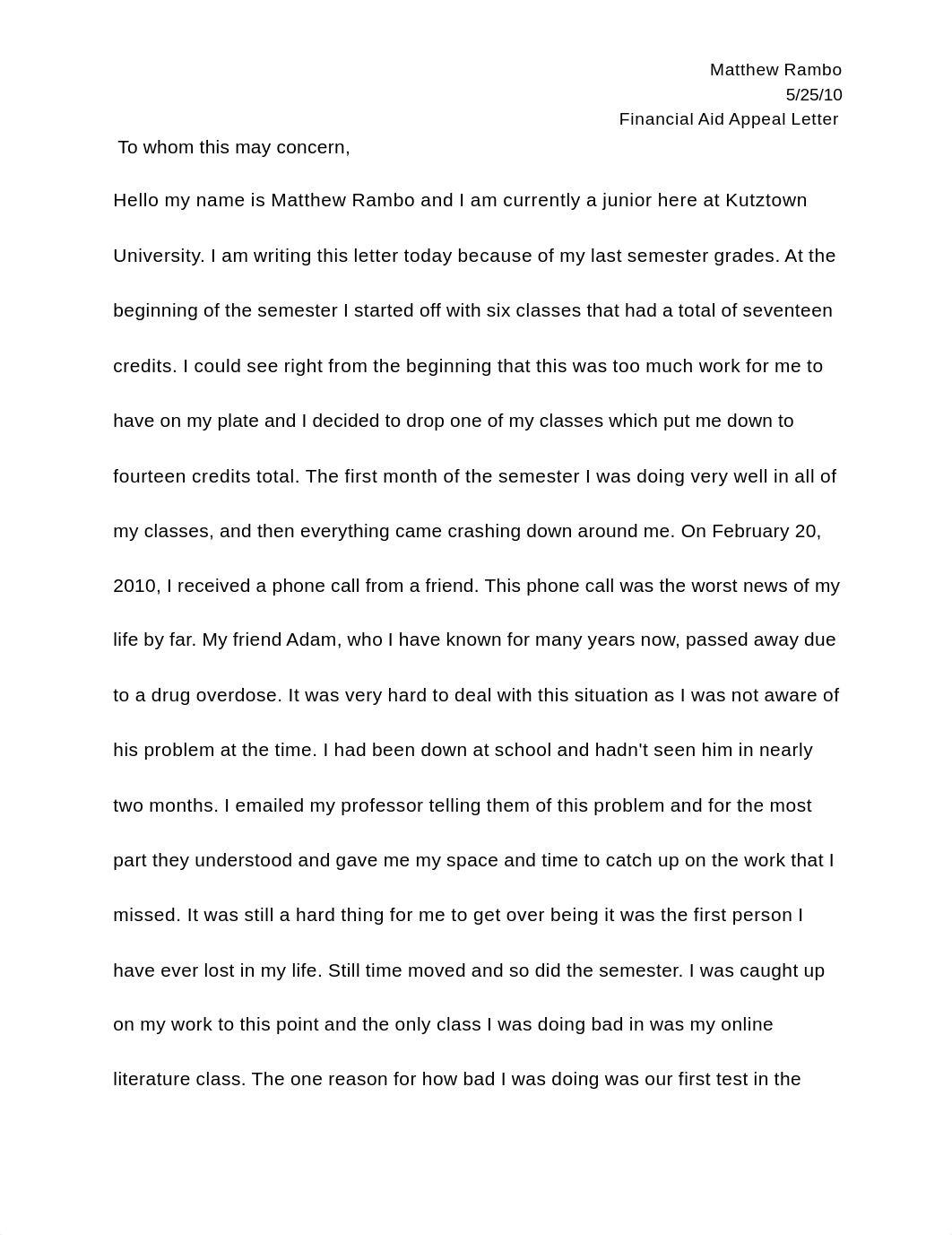 Matthew Rambo
5/25/10
Financial Aid Appeal Letter

To whom this may concern,

Hello my name is Matthew Rambo and I am currently a junior here at Kutztown University. I am writing this letter today because of my last semester grades. At the beginning of the semester I started off with six classes that had a total of seventeen credits. I could see right from the beginning that this was too much work for me to have on my plate and I decided to drop one of my classes which put me down to fourteen credits total. The first month of the semester I was doing very well in all of my classes, and then everything came crashing down around me. On February 20, 2010, I received a phone call from a friend. This phone call was the worst news of my life by far. My friend Adam, who I have known for many years now, passed away due to a drug overdose. It was very hard to deal with this situation as I was not aware of his problem at the time. I had been down at school and hadn't seen him in nearly two months. I emailed my professor telling them of this problem and for the most part they understood and gave me my space and time to catch up on the work that I missed. It was still a hard thing for me to get over being it was the first person I have ever lost in my life. Still time moved and so did the semester. I was caught up on my work to this point and the only class I was doing bad in was my online literature class. The one reason for how bad I was doing was our first test in the